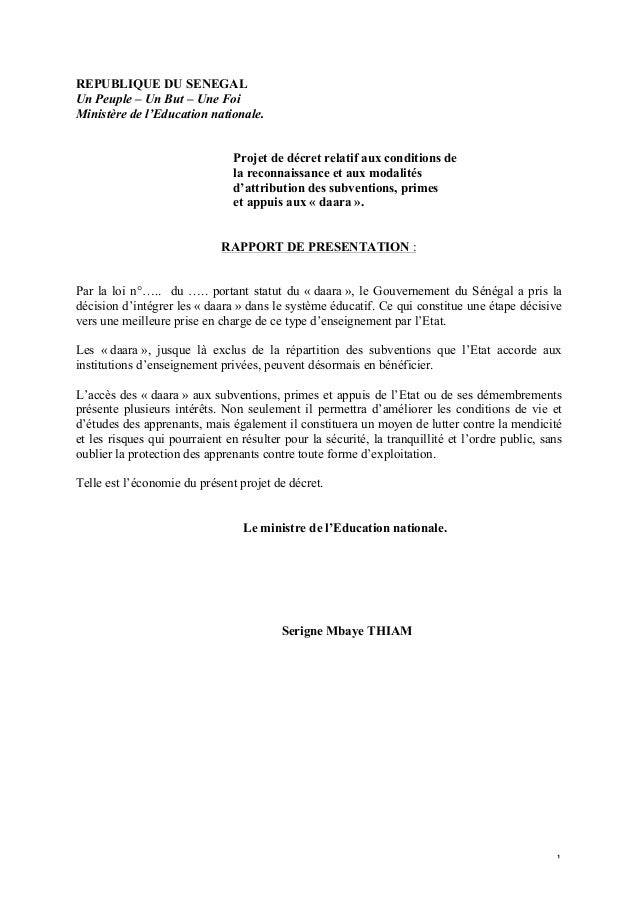 REPUBLIQUE DU SENEGAL
Un Peuple – Un But – Une Foi
Ministère de l'Education nationale.

Projet de décret relatif aux conditions de la reconnaissance et aux modalités d'attribution des subventions, primes et appuis aux « daara ».

RAPPORT DE PRESENTATION :

Par la loi n°….. du ….. portant statut du « daara », le Gouvernement du Sénégal a pris la décision d'intégrer les « daara » dans le système éducatif. Ce qui constitue une étape décisive vers une meilleure prise en charge de ce type d'enseignement par l'Etat.

Les « daara », jusque là exclus de la répartition des subventions que l'Etat accorde aux institutions d'enseignement privées, peuvent désormais en bénéficier.

L'accès des « daara » aux subventions, primes et appuis de l'Etat ou de ses démembrements présente plusieurs intérêts. Non seulement il permettra d'améliorer les conditions de vie et d'études des apprenants, mais également il constituera un moyen de lutter contre la mendicité et les risques qui pourraient en résulter pour la sécurité, la tranquillité et l'ordre public, sans oublier la protection des apprenants contre toute forme d'exploitation.

Telle est l'économie du présent projet de décret.

Le ministre de l'Education nationale.

Serigne Mbaye THIAM

1